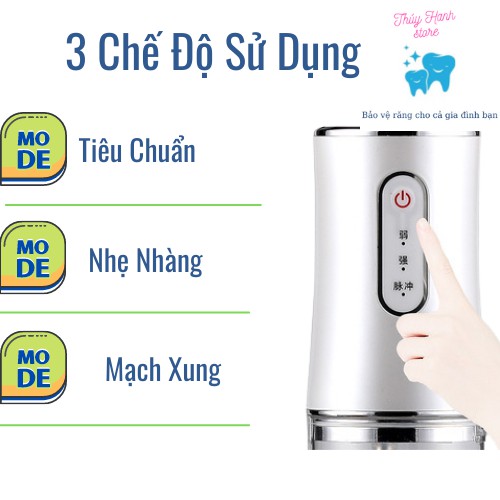 3 Chế Độ Sử Dụng

Thúy Hạnh store

Bảo vệ răng cho cả gia đình bạn

MO DE
Tiêu Chuẩn

MO DE
Nhẹ Nhàng

MO DE
Mạch Xung

弱

强

脉冲